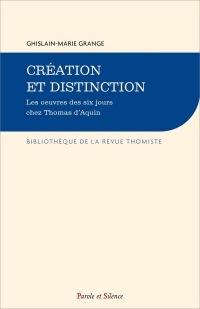 GHISLAIN-MARIE GRANGE

CRÉATION
ET DISTINCTION

Les oeuvres des six jours
chez Thomas d'Aquin

BIBLIOTHÈQUE DE LA REVUE THOMISTE

Parole et Silence